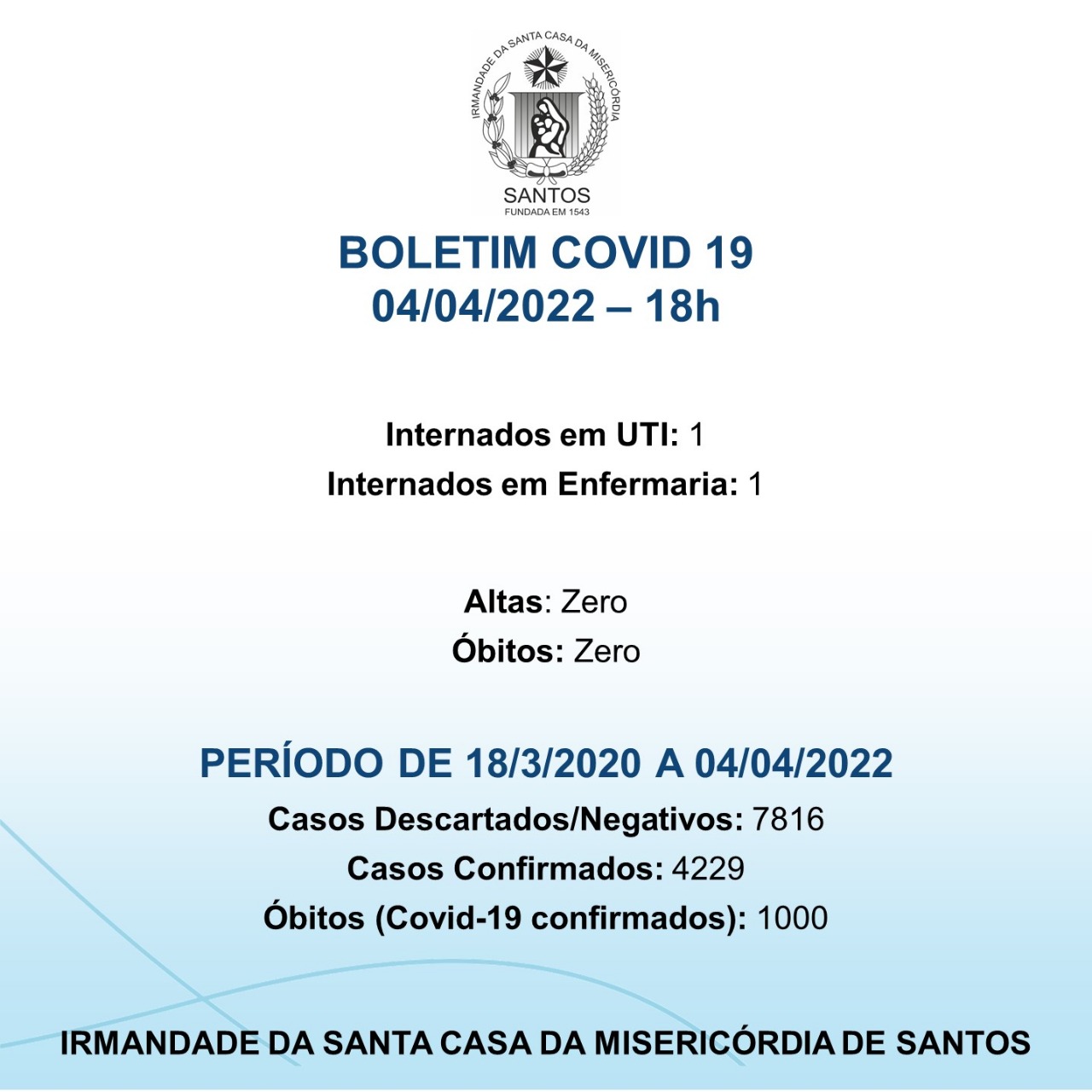 IRMANDADE DA SANTA CASA DA MISERICÓRDIA
SANTOS
FUNDADA EM 1543

BOLETIM COVID 19
04/04/2022 – 18h

Internados em UTI: 1
Internados em Enfermaria: 1

Altas: Zero
Óbitos: Zero

PERÍODO DE 18/3/2020 A 04/04/2022
Casos Descartados/Negativos: 7816
Casos Confirmados: 4229
Óbitos (Covid-19 confirmados): 1000

IRMANDADE DA SANTA CASA DA MISERICÓRDIA DE SANTOS